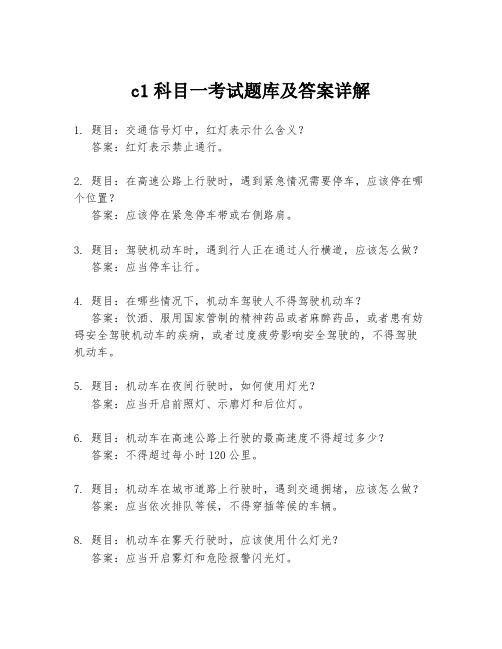 c1 科目一考试题库及答案详解

1. 题目：交通信号灯中，红灯表示什么含义？
答案：红灯表示禁止通行。

2. 题目：在高速公路上行驶时，遇到紧急情况需要停车，应该停在哪个位置？
答案：应该停在紧急停车带或右侧路肩。

3. 题目：驾驶机动车时，遇到行人正在通过人行横道，应该怎么做？
答案：应当停车让行。

4. 题目：在哪些情况下，机动车驾驶人不得驾驶机动车？
答案：饮酒、服用国家管制的精神药品或者麻醉药品，或者患有妨碍安全驾驶机动车的疾病，或者过度疲劳影响安全驾驶的，不得驾驶机动车。

5. 题目：机动车在夜间行驶时，如何使用灯光？
答案：应当开启前照灯、示廓灯和后位灯。

6. 题目：机动车在高速公路上行驶的最高速度不得超过多少？
答案：不得超过每小时 120 公里。

7. 题目：机动车在城市道路上行驶时，遇到交通拥堵，应该怎么做？
答案：应当依次排队等候，不得穿插等候的车辆。

8. 题目：机动车在雾天行驶时，应该使用什么灯光？
答案：应当开启雾灯和危险报警闪光灯。